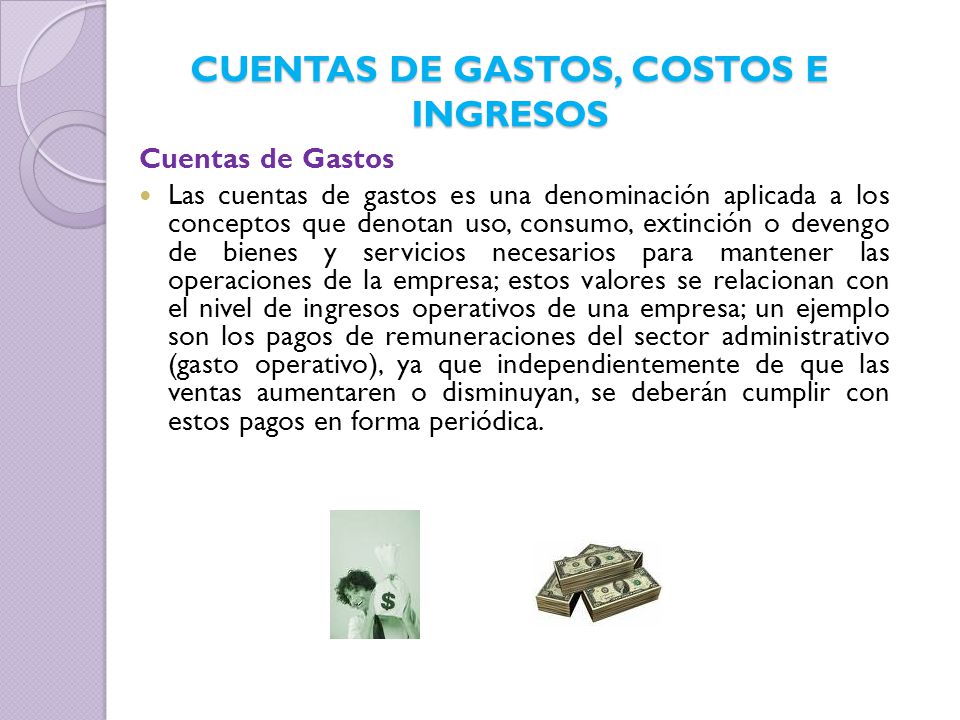 CUENTAS DE GASTOS, COSTOS E INGRESOS

Cuentas de Gastos

Las cuentas de gastos es una denominación aplicada a los conceptos que denotan uso, consumo, extinción o devengo de bienes y servicios necesarios para mantener las operaciones de la empresa; estos valores se relacionan con el nivel de ingresos operativos de una empresa; un ejemplo son los pagos de remuneraciones del sector administrativo (gasto operativo), ya que independientemente de que las ventas aumentaren o disminuyan, se deberán cumplir con estos pagos en forma periódica.

$